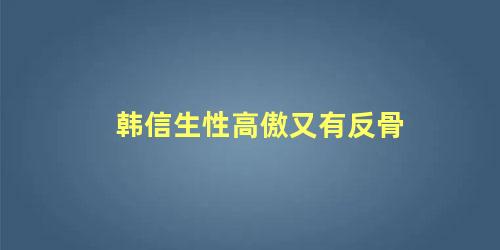 韩信生性高傲又有反骨